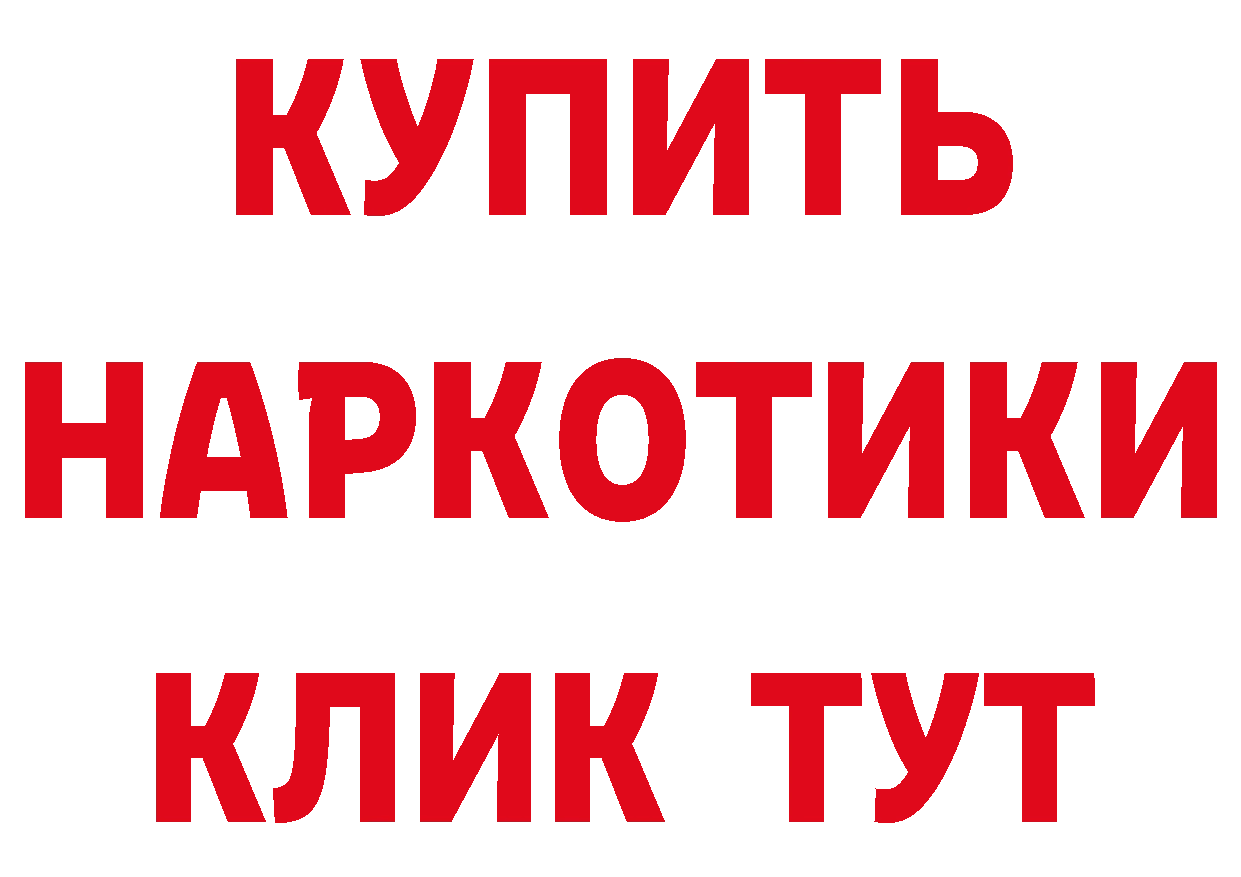 КУПИТЬ НАРКОТИКИ КЛИК ТУТ